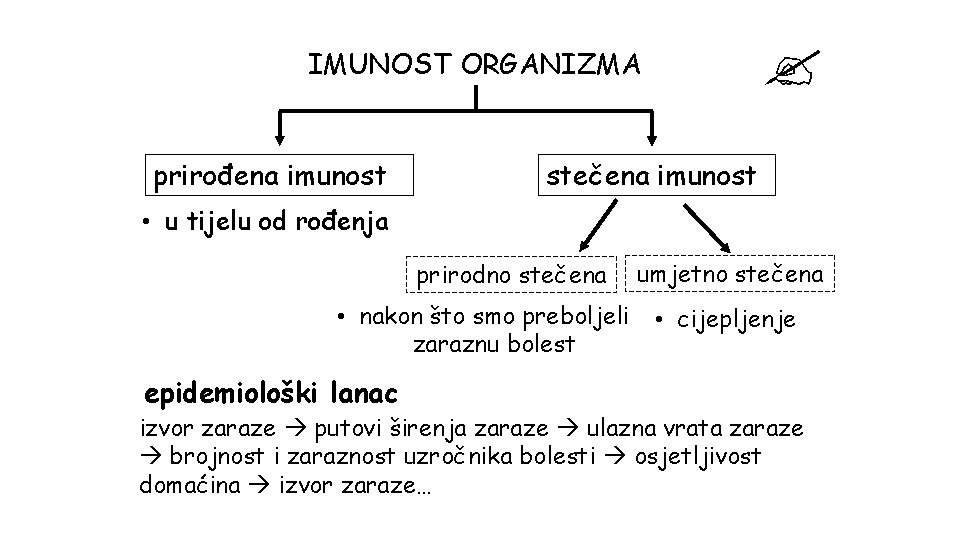 IMUNOST ORGANIZMA

prirođena imunost

• u tijelu od rođenja

stečena imunost

prirodno stečena

• nakon što smo preboljeli zaraznu bolest

umjetno stečena

• cijepljenje

epidemiološki lanac

izvor zaraze → putovi širenja zaraze → ulazna vrata zaraze → brojnost i zaraznost uzročnika bolesti → osjetljivost domaćina → izvor zaraze...